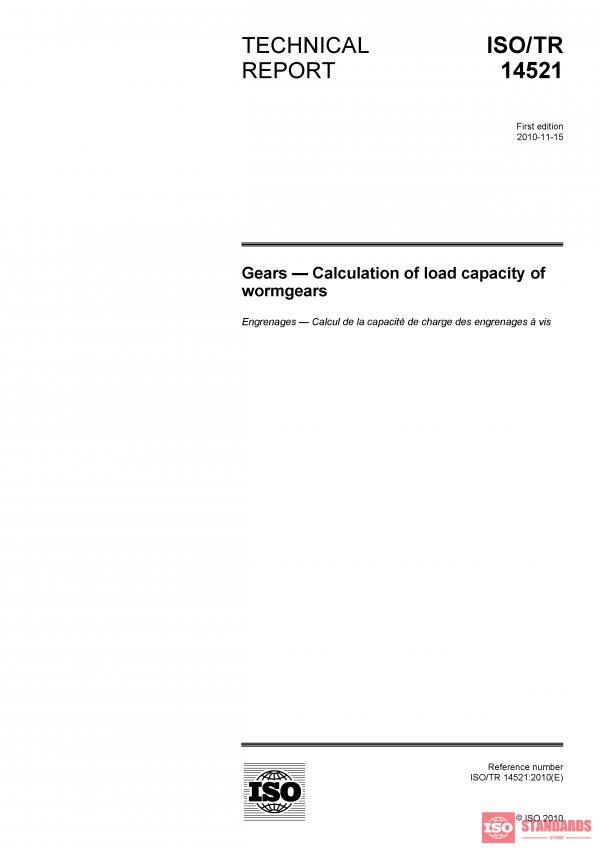 TECHNICAL REPORT

ISO/TR 14521

First edition
2010-11-15

Gears — Calculation of load capacity of wormgears

Engrenages — Calcul de la capacité de charge des engrenages à vis

ISO

Reference number
ISO/TR 14521:2010(E)

© ISO 2010

ISO STANDARDS
STORE